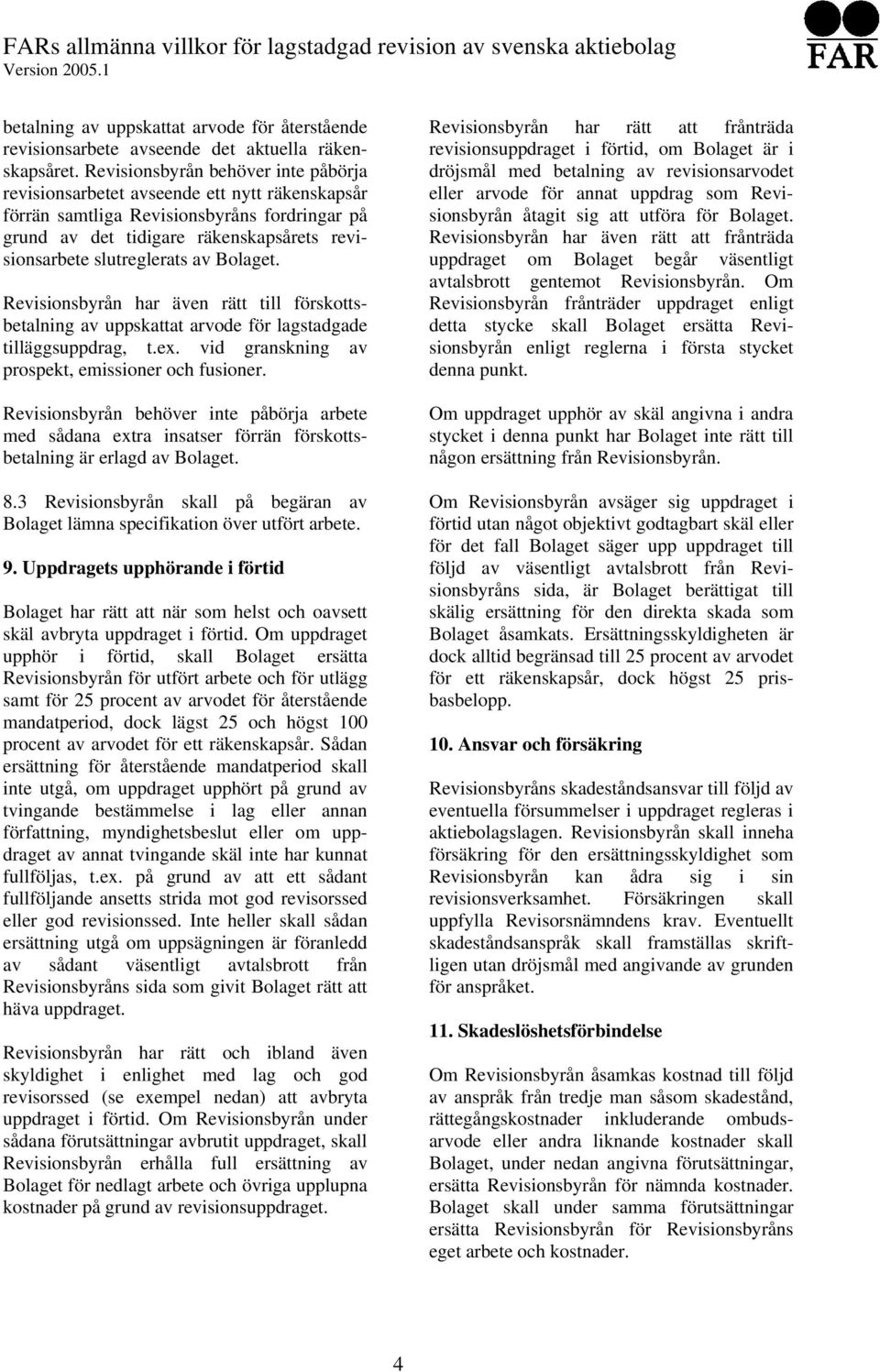 FARs allmänna villkor för lagstadgad revision av svenska aktiebolag
Version 2005.1

FAR

betalning av uppskattat arvode för återstående revisionsarbete avseende det aktuella räkenskapsåret. Revisionsbyrån behöver inte påbörja revisionsarbetet avseende ett nytt räkenskapsår förrän samtliga Revisionsbyråns fordringar på grund av det tidigare räkenskapsårets revisionsarbete slutreglerats av Bolaget.

Revisionsbyrån har även rätt till förskottsbetalning av uppskattat arvode för lagstadgade tilläggsuppdrag, t.ex. vid granskning av prospekt, emissioner och fusioner.

Revisionsbyrån behöver inte påbörja arbete med sådana extra insatser förrän förskottsbetalning är erlagd av Bolaget.

8.3 Revisionsbyrån skall på begäran av Bolaget lämna specifikation över utfört arbete.

9. Uppdragets upphörande i förtid

Bolaget har rätt att när som helst och oavsett skäl avbryta uppdraget i förtid. Om uppdraget upphör i förtid, skall Bolaget ersätta Revisionsbyrån för utfört arbete och för utlägg samt för 25 procent av arvodet för återstående mandatperiod, dock lägst 25 och högst 100 procent av arvodet för ett räkenskapsår. Sådan ersättning för återstående mandatperiod skall inte utgå, om uppdraget upphört på grund av tvingande bestämmelse i lag eller annan författning, myndighetsbeslut eller om uppdraget av annat tvingande skäl inte har kunnat fullföljas, t.ex. på grund av att ett sådant fullföljande ansetts strida mot god revisorssed eller god revisionssed. Inte heller skall sådan ersättning utgå om uppsägningen är föranledd av sådant väsentligt avtalsbrott från Revisionsbyråns sida som givit Bolaget rätt att häva uppdraget.

Revisionsbyrån har rätt och ibland även skyldighet i enlighet med lag och god revisorssed (se exempel nedan) att avbryta uppdraget i förtid. Om Revisionsbyrån under sådana förutsättningar avbrutit uppdraget, skall Revisionsbyrån erhålla full ersättning av Bolaget för nedlagt arbete och övriga upplupna kostnader på grund av revisionsuppdraget.

Revisionsbyrån har rätt att frånträda revisionsuppdraget i förtid, om Bolaget är i dröjsmål med betalning av revisionsarvodet eller arvode för annat uppdrag som Revisionsbyrån åtagit sig att utföra för Bolaget. Revisionsbyrån har även rätt att frånträda uppdraget om Bolaget begår väsentligt avtalsbrott gentemot Revisionsbyrån. Om Revisionsbyrån frånträder uppdraget enligt detta stycke skall Bolaget ersätta Revisionsbyrån enligt reglerna i första stycket denna punkt.

Om uppdraget upphör av skäl angivna i andra stycket i denna punkt har Bolaget inte rätt till någon ersättning från Revisionsbyrån.

Om Revisionsbyrån avsäger sig uppdraget i förtid utan något objektivt godtagbart skäl eller för det fall Bolaget säger upp uppdraget till följd av väsentligt avtalsbrott från Revisionsbyråns sida, är Bolaget berättigat till skälig ersättning för den direkta skada som Bolaget åsamkats. Ersättningsskyldigheten är dock alltid begränsad till 25 procent av arvodet för ett räkenskapsår, dock högst 25 prisbasbelopp.

10. Ansvar och försäkring

Revisionsbyråns skadeståndsansvar till följd av eventuella försummelser i uppdraget regleras i aktiebolagslagen. Revisionsbyrån skall inneha försäkring för den ersättningsskyldighet som Revisionsbyrån kan ådra sig i sin revisionsverksamhet. Försäkringen skall uppfylla Revisorsnämndens krav. Eventuellt skadeståndsanspråk skall framställas skriftligen utan dröjsmål med angivande av grunden för anspråket.

11. Skadeslöshetsförbindelse

Om Revisionsbyrån åsamkas kostnad till följd av anspråk från tredje man såsom skadestånd, rättegångskostnader inkluderande ombudsarvode eller andra liknande kostnader skall Bolaget, under nedan angivna förutsättningar, ersätta Revisionsbyrån för nämnda kostnader. Bolaget skall under samma förutsättningar ersätta Revisionsbyrån för Revisionsbyråns eget arbete och kostnader.

4